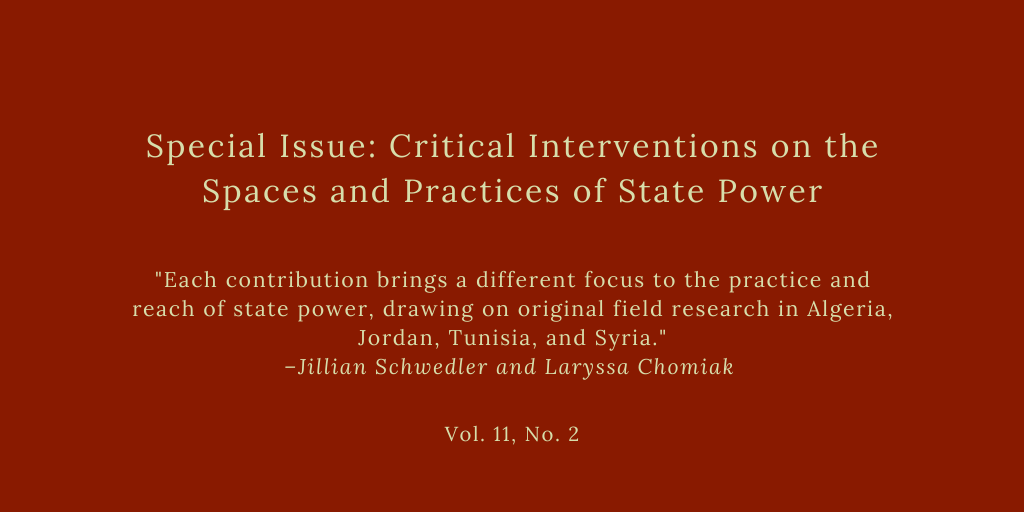 Special Issue: Critical Interventions on the Spaces and Practices of State Power

"Each contribution brings a different focus to the practice and reach of state power, drawing on original field research in Algeria, Jordan, Tunisia, and Syria."
–Jillian Schwedler and Laryssa Chomiak

Vol. 11, No. 2